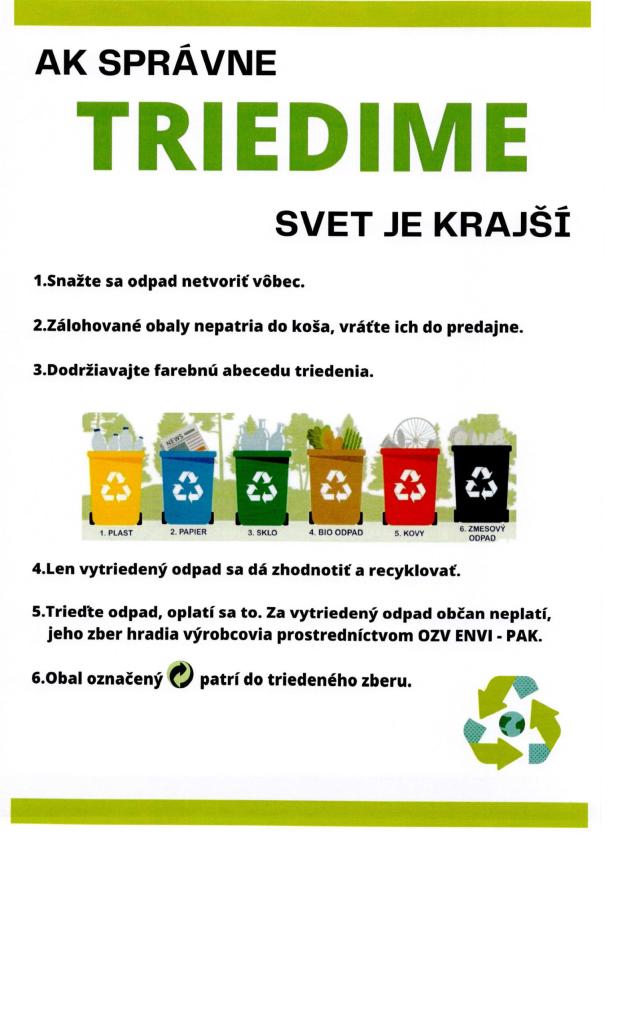 AK SPRÁVNE

TRIEDIME

SVET JE KRAJŠÍ

1.Snažte sa odpad netvoriť vôbec.

2.Zálohované obaly nepatria do koša, vráťte ich do predajne.

3.Dodržiavajte farebnú abecedu triedenia.

NEWS

1. PLAST
2. PAPIER
3. SKLO
4. BIO ODPAD
5. KOVY
6. ZMESOVÝ ODPAD

4.Len vytriedený odpad sa dá zhodnotiť a recyklovať.

5.Trieďte odpad, oplatí sa to. Za vytriedený odpad občan neplatí, jeho zber hradia výrobcovia prostredníctvom OZV ENVI - PAK.

6.Obal označený patrí do triedeného zberu.